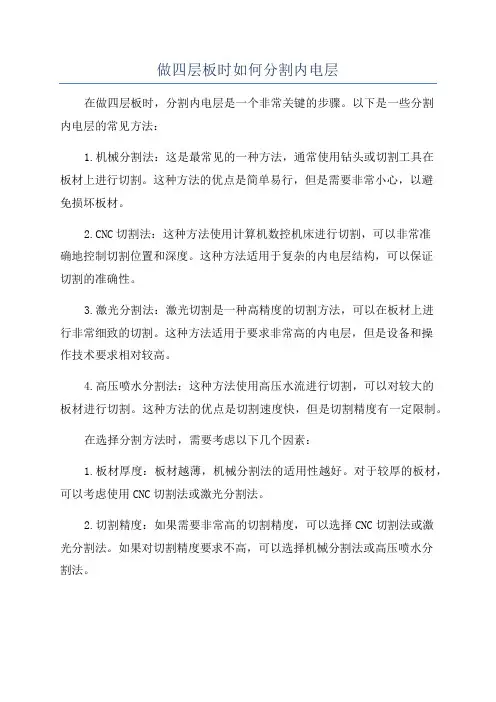 做四层板时如何分割内电层

在做四层板时，分割内电层是一个非常关键的步骤。以下是一些分割内电层的常见方法：

1.机械分割法：这是最常见的一种方法，通常使用钻头或切割工具在板材上进行切割。这种方法的优点是简单易行，但是需要非常小心，以避免损坏板材。

2.CNC切割法：这种方法使用计算机数控机床进行切割，可以非常准确地控制切割位置和深度。这种方法适用于复杂的内电层结构，可以保证切割的准确性。

3.激光分割法：激光切割是一种高精度的切割方法，可以在板材上进行非常细致的切割。这种方法适用于要求非常高的内电层，但是设备和操作技术要求相对较高。

4.高压喷水分割法：这种方法使用高压水流进行切割，可以对较大的板材进行切割。这种方法的优点是切割速度快，但是切割精度有一定限制。

在选择分割方法时，需要考虑以下几个因素：

1.板材厚度：板材越薄，机械分割法的适用性越好。对于较厚的板材，可以考虑使用CNC切割法或激光分割法。

2.切割精度：如果需要非常高的切割精度，可以选择CNC切割法或激光分割法。如果对切割精度要求不高，可以选择机械分割法或高压喷水分割法。